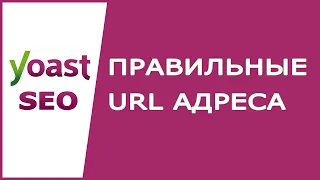 yoast
SEO

ПРАВИЛЬНЫЕ
URL АДРЕСА